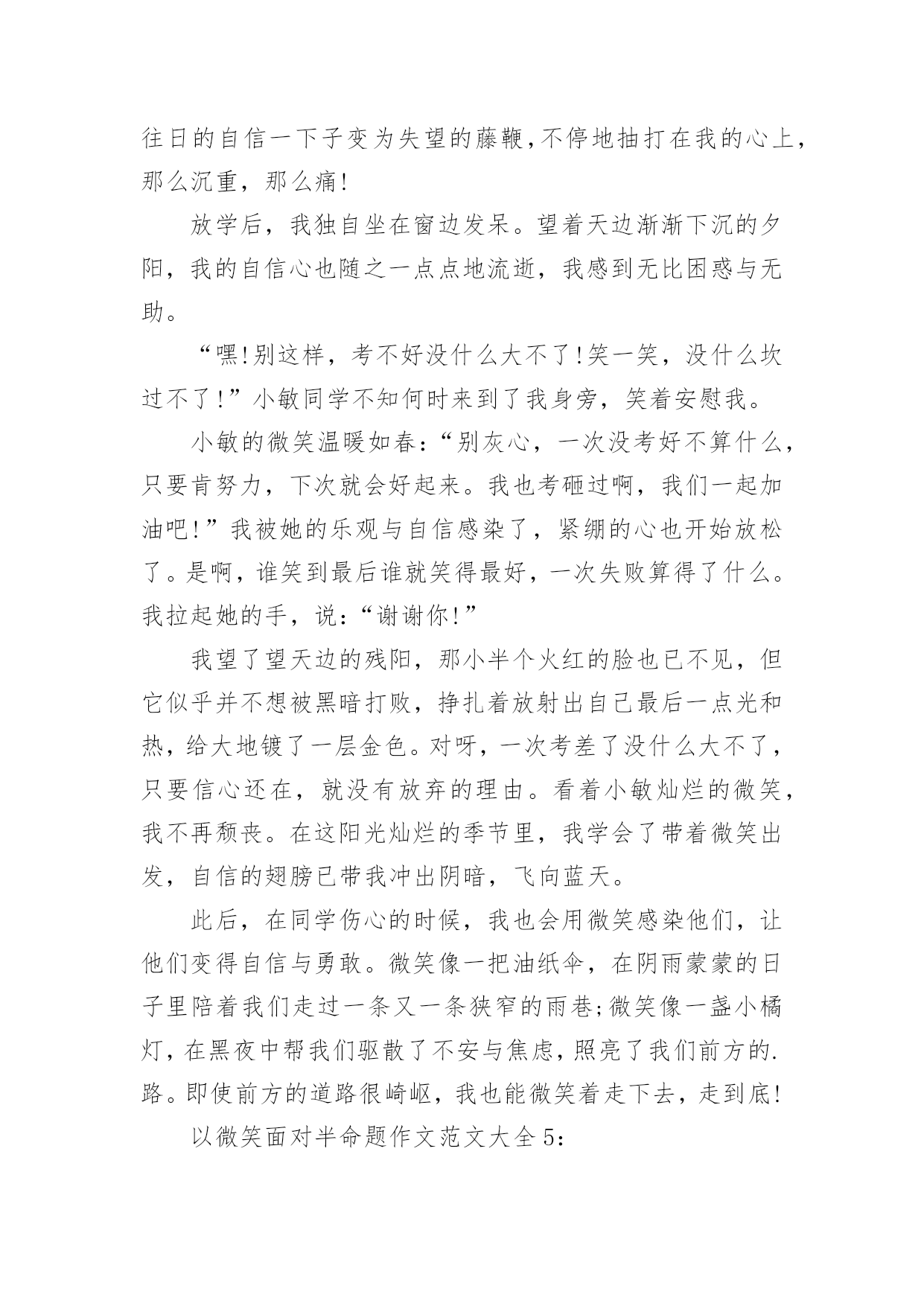 往日的自信一下子变为失望的藤鞭,不停地抽打在我的心上，那么沉重，那么痛!

放学后，我独自坐在窗边发呆。望着天边渐渐下沉的夕阳，我的自信心也随之一点点地流逝，我感到无比困惑与无助。

“嘿!别这样，考不好没什么大不了!笑一笑，没什么坎过不了!”小敏同学不知何时来到了我身旁，笑着安慰我。

小敏的微笑温暖如春:“别灰心，一次没考好不算什么，只要肯努力，下次就会好起来。我也考砸过啊，我们一起加油吧!”我被她的乐观与自信感染了，紧绷的心也开始放松了。是啊，谁笑到最后谁就笑得最好，一次失败算得了什么。我拉起她的手，说:“谢谢你!”

我望了望天边的残阳，那小半个火红的脸也已不见，但它似乎并不想被黑暗打败，挣扎着放射出自己最后一点光和热，给大地镀了一层金色。对呀，一次考差了没什么大不了，只要信心还在，就没有放弃的理由。看着小敏灿烂的微笑，我不再颓丧。在这阳光灿烂的季节里，我学会了带着微笑出发，自信的翅膀已带我冲出阴暗，飞向蓝天。

此后，在同学伤心的时候，我也会用微笑感染他们，让他们变得自信与勇敢。微笑像一把油纸伞，在阴雨蒙蒙的日子里陪着我们走过一条又一条狭窄的雨巷;微笑像一盏小橘灯，在黑夜中帮我们驱散了不安与焦虑，照亮了我们前方的.路。即使前方的道路很崎岖，我也能微笑着走下去，走到底!

以微笑面对半命题作文范文大全5: